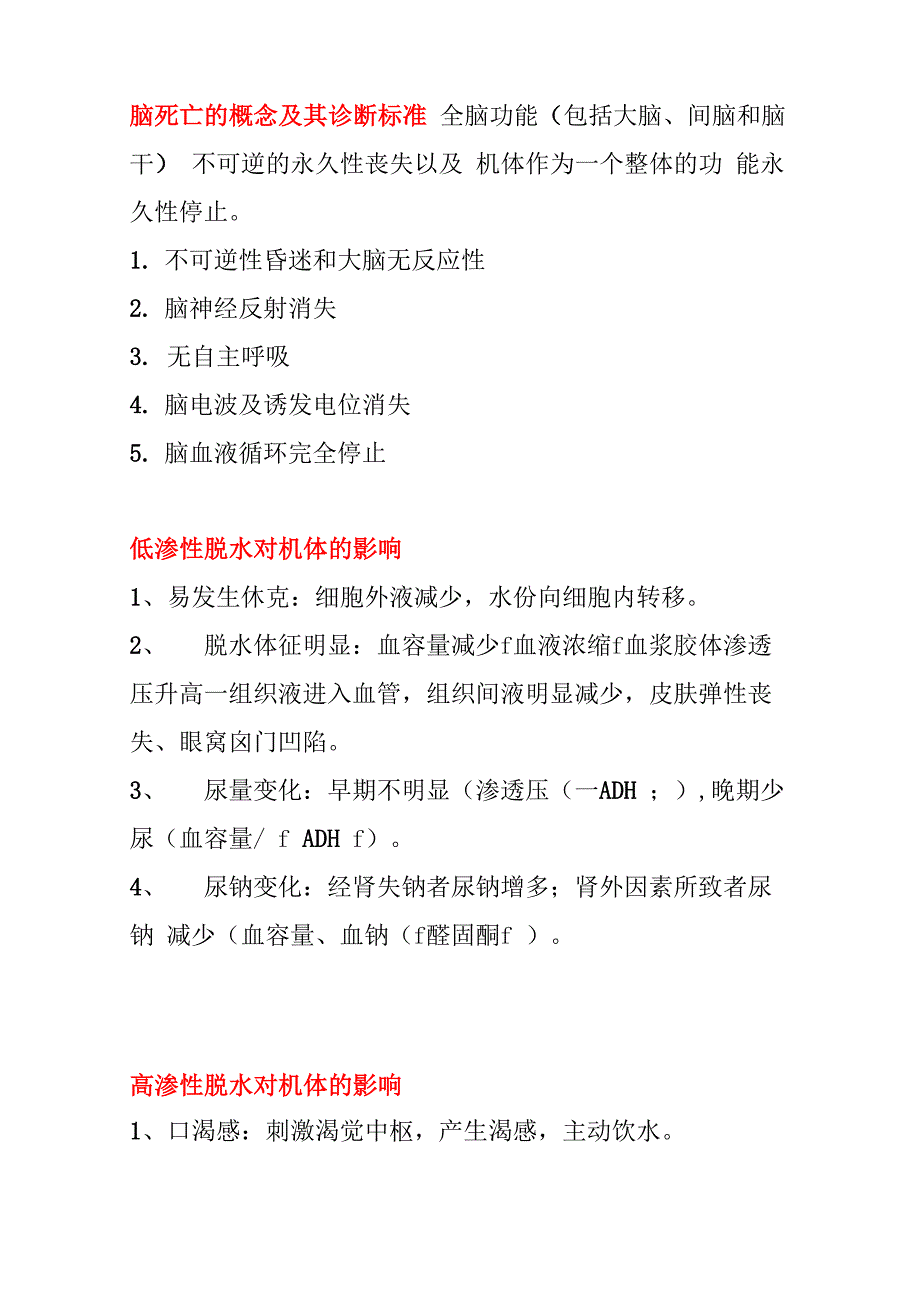 脑死亡的概念及其诊断标准 全脑功能（包括大脑、间脑和脑干） 不可逆的永久性丧失以及 机体作为一个整体的功 能永久性停止。

1. 不可逆性昏迷和大脑无反应性

2. 脑神经反射消失

3. 无自主呼吸

4. 脑电波及诱发电位消失

5. 脑血液循环完全停止

低渗性脱水对机体的影响

1、易发生休克：细胞外液减少，水份向细胞内转移。

2、 脱水体征明显：血容量减少f血液浓缩f血浆胶体渗透压升高一组织液进入血管，组织间液明显减少，皮肤弹性丧失、眼窝囟门凹陷。

3、 尿量变化：早期不明显（渗透压（一ADH ；）,晚期少尿（血容量/ f ADH f）。

4、 尿钠变化：经肾失钠者尿钠增多；肾外因素所致者尿钠 减少（血容量、血钠（f醛固酮f ）。

高渗性脱水对机体的影响

1、口渴感：刺激渴觉中枢，产生渴感，主动饮水。